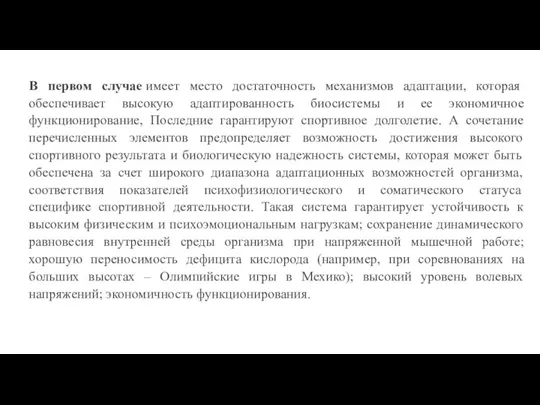 В первом случае имеет место достаточность механизмов адаптации, которая обеспечивает высокую адаптированность биосистемы и ее экономичное функционирование, Последние гарантируют спортивное долголетие. А сочетание перечисленных элементов предопределяет возможность достижения высокого спортивного результата и биологическую надежность системы, которая может быть обеспечена за счет широкого диапазона адаптационных возможностей организма, соответствия показателей психофизиологического и соматического статуса специфике спортивной деятельности. Такая система гарантирует устойчивость к высоким физическим и психоэмоциональным нагрузкам; сохранение динамического равновесия внутренней среды организма при напряженной мышечной работе; хорошую переносимость дефицита кислорода (например, при соревнованиях на больших высотах – Олимпийские игры в Мехико); высокий уровень волевых напряжений; экономичность функционирования.